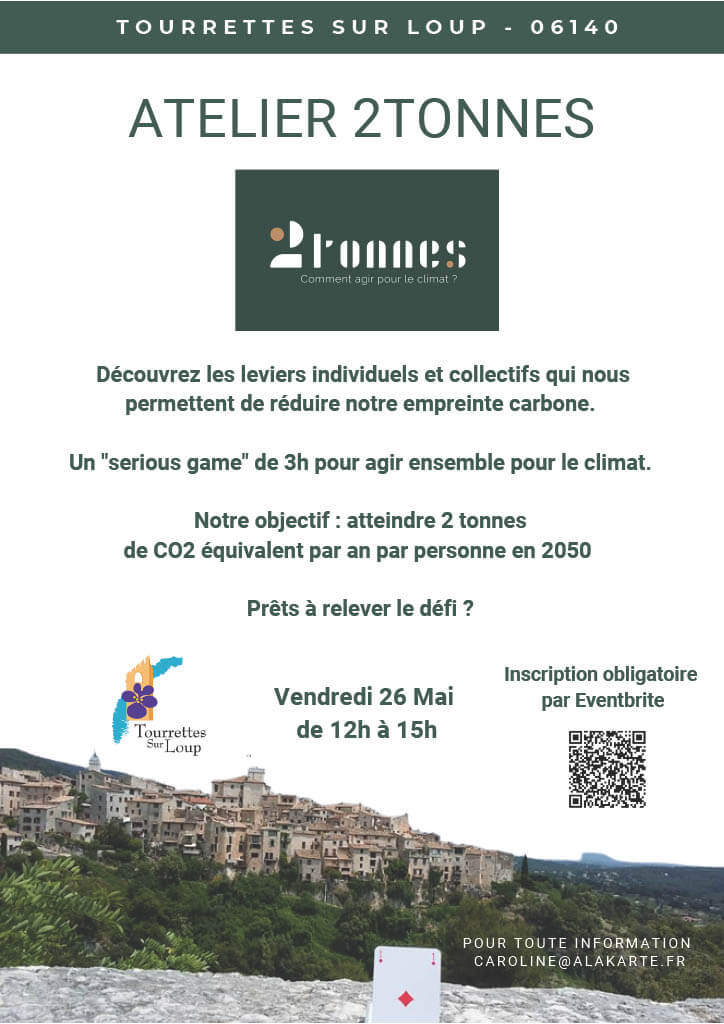 TOURRETTES SUR LOUP - 06140

ATELIER 2TONNES

2tonnes
Comment agir pour le climat ?

Découvrez les leviers individuels et collectifs qui nous permettent de réduire notre empreinte carbone.

Un "serious game" de 3h pour agir ensemble pour le climat.

Notre objectif : atteindre 2 tonnes de CO2 équivalent par an par personne en 2050

Prêts à relever le défi ?

Tourrettes Sur Loup

Vendredi 26 Mai de 12h à 15h

Inscription obligatoire par Eventbrite

POUR TOUTE INFORMATION
CAROLINE@ALAKARTE.FR